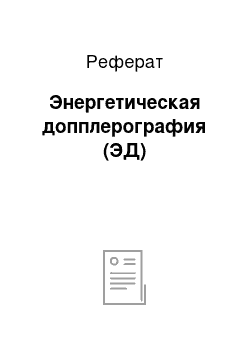 Реферат

Энергетическая допплерография (ЭД)